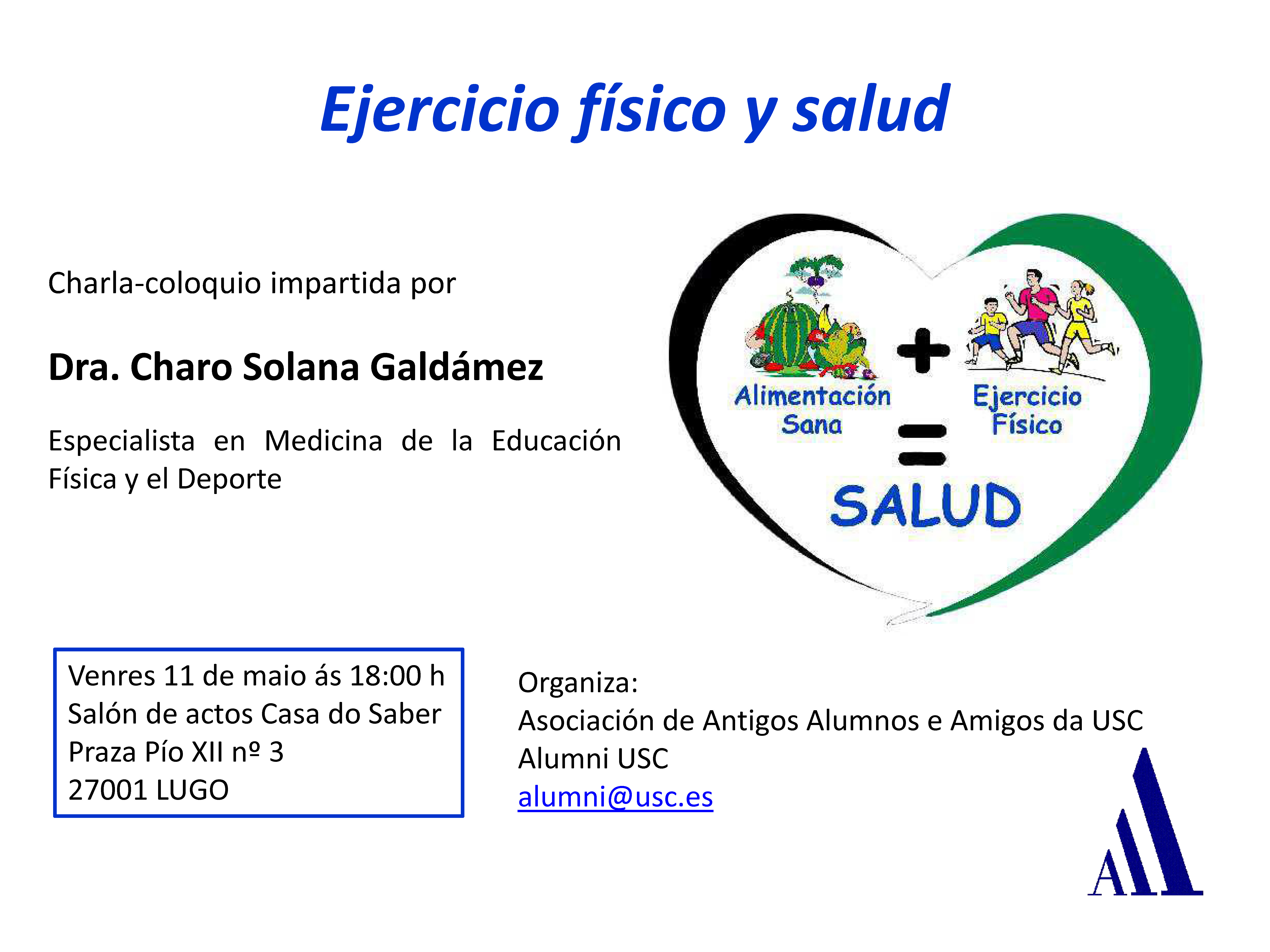 Ejercicio físico y salud

Charla-coloquio impartida por

Dra. Charo Solana Galdámez

Especialista en Medicina de la Educación Física y el Deporte

Alimentación Sana + Ejercicio Físico = SALUD

Venres 11 de maio ás 18:00 h
Salón de actos Casa do Saber
Praza Pío XII nº 3
27001 LUGO

Organiza:
Asociación de Antigos Alumnos e Amigos da USC
Alumni USC
alumni@usc.es

A